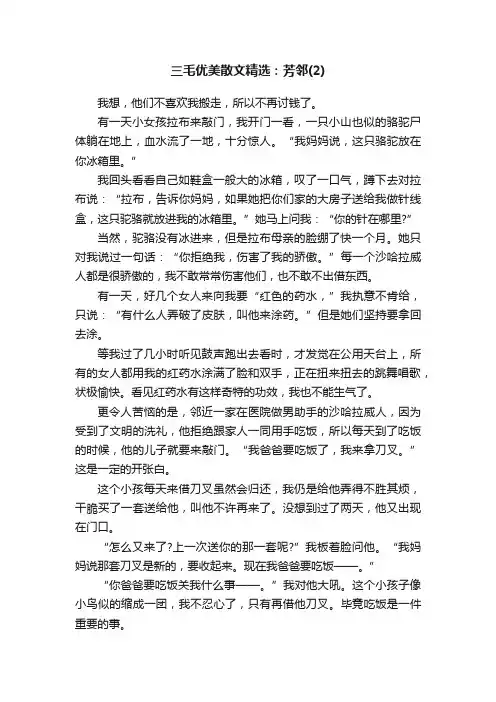 三毛优美散文精选：芳邻(2)

我想，他们不喜欢我搬走，所以不再讨钱了。

有一天小女孩拉布来敲门，我开门一看，一只小山也似的骆驼尸体躺在地上，血水流了一地，十分惊人。“我妈妈说，这只骆驼放在你冰箱里。”

我回头看看自己如鞋盒一般大的冰箱，叹了一口气，蹲下去对拉布说：“拉布，告诉你妈妈，如果她把你们家的大房子送给我做针线盒，这只驼骆就放进我的冰箱里。”她马上问我：“你的针在哪里?”

当然，驼骆没有冰进来，但是拉布母亲的脸绷了快一个月。她只对我说过一句话：“你拒绝我，伤害了我的骄傲。”每一个沙哈拉威人都是很骄傲的，我不敢常常伤害他们，也不敢不出借东西。

有一天，好几个女人来向我要“红色的药水，”我执意不肯给，只说：“有什么人弄破了皮肤，叫他来涂药。”但是她们坚持要拿回去涂。

等我过了几小时听见鼓声跑出去看时，才发觉在公用天台上，所有的女人都用我的红药水涂满了脸和双手，正在扭来扭去的跳舞唱歌，状极愉快。看见红药水有这样奇特的功效，我也不能生气了。

更令人苦恼的是，邻近一家在医院做男助手的沙哈拉威人，因为受到了文明的洗礼，他拒绝跟家人一同用手吃饭，所以每天到了吃饭的时候，他的儿子就要来敲门。“我爸爸要吃饭了，我来拿刀叉。”这是一定的开张白。

这个小孩每天来借刀叉虽然会归还，我仍是给他弄得不胜其烦，干脆买了一套送给他，叫他不许再来了。没想到过了两天，他又出现在门口。

“怎么又来了?上一次送你的那一套呢?”我板着脸问他。“我妈妈说那套刀叉是新的，要收起来。现在我爸爸要吃饭——。”

“你爸爸要吃饭关我什么事——。”我对他大吼。这个小孩子像小鸟似的缩成一团，我不忍心了，只有再借他刀叉。毕竟吃饭是一件重要的事。